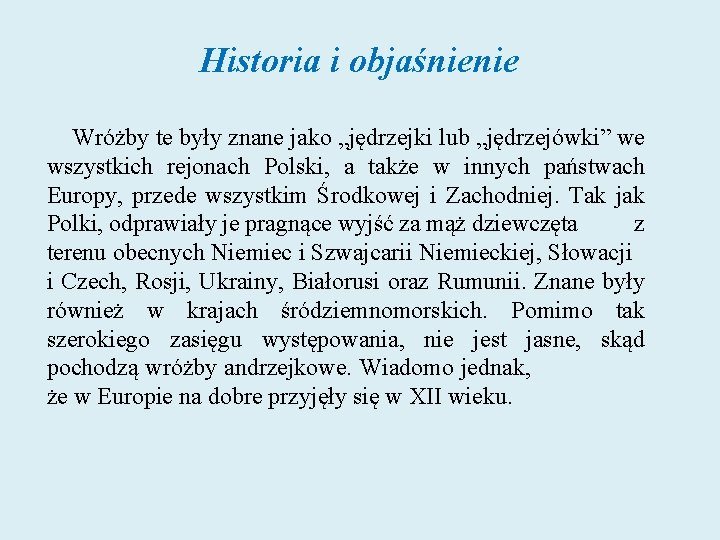 Historia i objaśnienie

Wróżby te były znane jako „jędrzejki lub „jędrzejówki” we wszystkich rejonach Polski, a także w innych państwach Europy, przede wszystkim Środkowej i Zachodniej. Tak jak Polki, odprawiały je pragnące wyjść za mąż dziewczęta z terenu obecnych Niemiec i Szwajcarii Niemieckiej, Słowacji i Czech, Rosji, Ukrainy, Białorusi oraz Rumunii. Znane były również w krajach śródziemnomorskich. Pomimo tak szerokiego zasięgu występowania, nie jest jasne, skąd pochodzą wróżby andrzejkowe. Wiadomo jednak,
że w Europie na dobre przyjęły się w XII wieku.